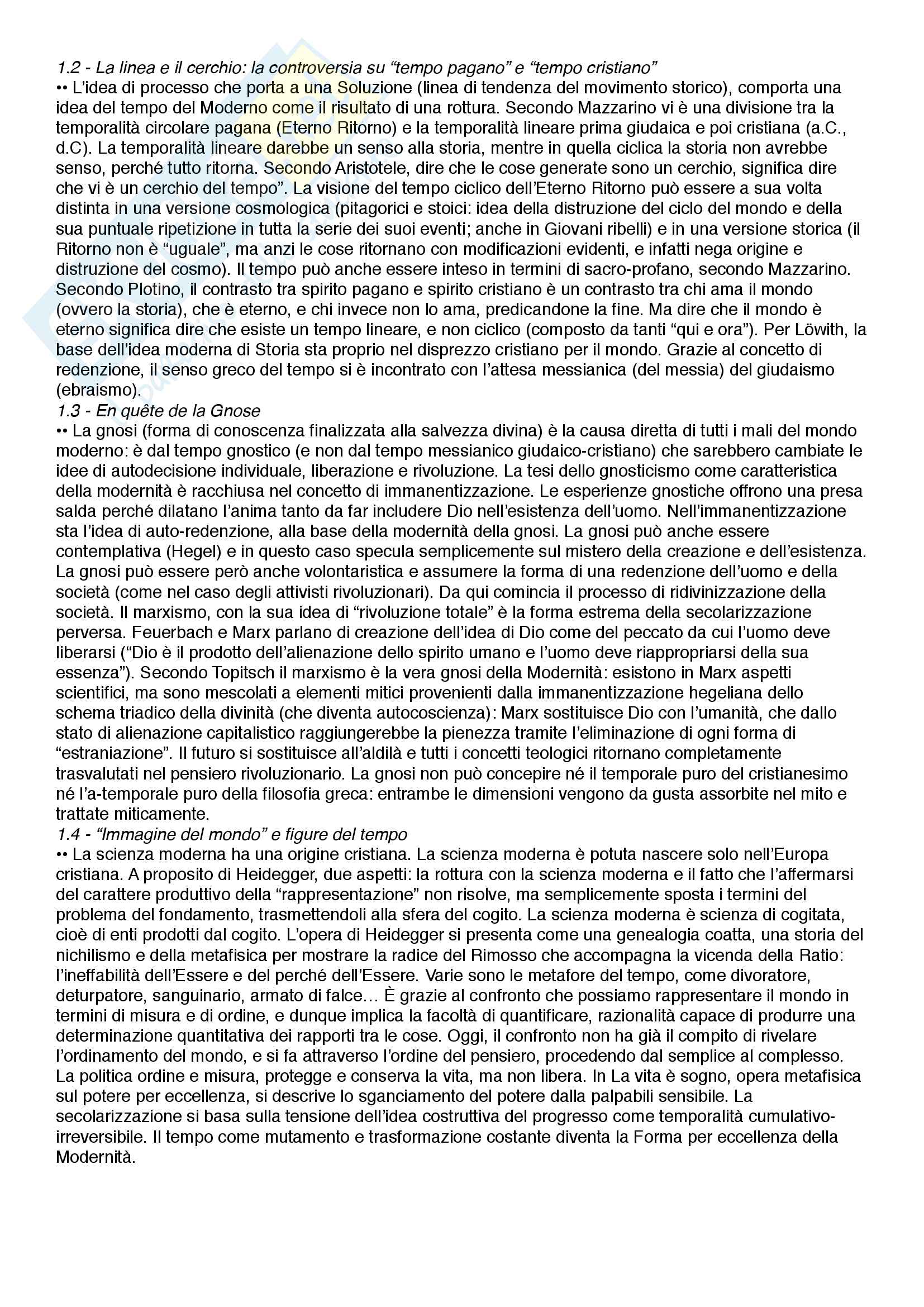 1.2 - La linea e il cerchio: la controversia su “tempo pagano” e “tempo cristiano”
•• L’idea di processo che porta a una Soluzione (linea di tendenza del movimento storico), comporta una idea del tempo del Moderno come il risultato di una rottura. Secondo Mazzarino vi è una divisione tra la temporalità circolare pagana (Eterno Ritorno) e la temporalità lineare prima giudaica e poi cristiana (a.C., d.C). La temporalità lineare darebbe un senso alla storia, mentre in quella ciclica la storia non avrebbe senso, perché tutto ritorna. Secondo Aristotele, dire che le cose generate sono un cerchio, significa dire che vi è un cerchio del tempo”. La visione del tempo ciclico dell’Eterno Ritorno può essere a sua volta distinta in una versione cosmologica (pitagorici e stoici: idea della distruzione del ciclo del mondo e della sua puntuale ripetizione in tutta la serie dei suoi eventi; anche in Giovani ribelli) e in una versione storica (il Ritorno non è “uguale”, ma anzi le cose ritornano con modificazioni evidenti, e infatti nega origine e distruzione del cosmo). Il tempo può anche essere inteso in termini di sacro-profano, secondo Mazzarino. Secondo Plotino, il contrasto tra spirito pagano e spirito cristiano è un contrasto tra chi ama il mondo (ovvero la storia), che è eterno, e chi invece non lo ama, predicandone la fine. Ma dire che il mondo è eterno significa dire che esiste un tempo lineare, e non ciclico (composto da tanti “qui e ora”). Per Löwith, la base dell’idea moderna di Storia sta proprio nel disprezzo cristiano per il mondo. Grazie al concetto di redenzione, il senso greco del tempo si è incontrato con l’attesa messianica (del messia) del giudaismo (ebraismo).
1.3 - En quête de la Gnose
•• La gnosi (forma di conoscenza finalizzata alla salvezza divina) è la causa diretta di tutti i mali del mondo moderno: è dal tempo gnostico (e non dal tempo messianico giudaico-cristiano) che sarebbero cambiate le idee di autodecisione individuale, liberazione e rivoluzione. La tesi dello gnosticismo come caratteristica della modernità è racchiusa nel concetto di immanentizzazione. Le esperienze gnostiche offrono una presa salda perché dilatano l’anima tanto da far includere Dio nell’esistenza dell’uomo. Nell’immanentizzazione sta l’idea di auto-redenzione, alla base della modernità della gnosi. La gnosi può anche essere contemplativa (Hegel) e in questo caso specula semplicemente sul mistero della creazione e dell’esistenza. La gnosi può essere però anche volontaristica e assumere la forma di una redenzione dell’uomo e della società (come nel caso degli attivisti rivoluzionari). Da qui comincia il processo di ridivinizzazione della società. Il marxismo, con la sua idea di “rivoluzione totale” è la forma estrema della secolarizzazione perversa. Feuerbach e Marx parlano di creazione dell’idea di Dio come del peccato da cui l’uomo deve liberarsi (“Dio è il prodotto dell’alienazione dello spirito umano e l’uomo deve riappropriarsi della sua essenza”). Secondo Topitsch il marxismo è la vera gnosi della Modernità: esistono in Marx aspetti scientifici, ma sono mescolati a elementi mitici provenienti dalla immanentizzazione hegeliana dello schema triadico della divinità (che diventa autocoscienza): Marx sostituisce Dio con l’umanità, che dallo stato di alienazione capitalistico raggiungerebbe la pienezza tramite l’eliminazione di ogni forma di “estraniazione”. Il futuro si sostituisce all’aldilà e tutti i concetti teologici ritornano completamente trasvalutati nel pensiero rivoluzionario. La gnosi non può concepire né il temporale puro del cristianesimo né l’a-temporale puro della filosofia greca: entrambe le dimensioni vengono da gusta assorbite nel mito e trattate miticamente.
1.4 - “Immagine del mondo” e figure del tempo
•• La scienza moderna ha una origine cristiana. La scienza moderna è potuta nascere solo nell’Europa cristiana. A proposito di Heidegger, due aspetti: la rottura con la scienza moderna e il fatto che l’affermarsi del carattere produttivo della “rappresentazione” non risolve, ma semplicemente sposta i termini del problema del fondamento, trasmettendoli alla sfera del cogito. La scienza moderna è scienza di cogitata, cioè di enti prodotti dal cogito. L’opera di Heidegger si presenta come una genealogia coatta, una storia del nichilismo e della metafisica per mostrare la radice del Rimosso che accompagna la vicenda della Ratio: l’ineffabilità dell’Essere e del perché dell’Essere. Varie sono le metafore del tempo, come divoratore, deturpatore, sanguinario, armato di falce… È grazie al confronto che possiamo rappresentare il mondo in termini di misura e di ordine, e dunque implica la facoltà di quantificare, razionalità capace di produrre una determinazione quantitativa dei rapporti tra le cose. Oggi, il confronto non ha già il compito di rivelare l’ordinamento del mondo, e si fa attraverso l’ordine del pensiero, procedendo dal semplice al complesso. La politica ordine e misura, protegge e conserva la vita, ma non libera. In La vita è sogno, opera metafisica sul potere per eccellenza, si descrive lo sganciamento del potere dalla palpabili sensibile. La secolarizzazione si basa sulla tensione dell’idea costruttiva del progresso come temporalità cumulativo-irreversibile. Il tempo come mutamento e trasformazione costante diventa la Forma per eccellenza della Modernità.